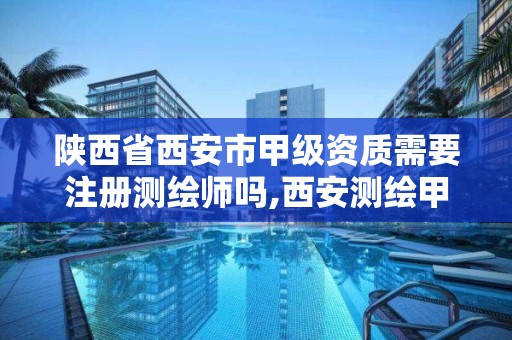 陕西省西安市甲级资质需要注册测绘师吗,西安测绘甲